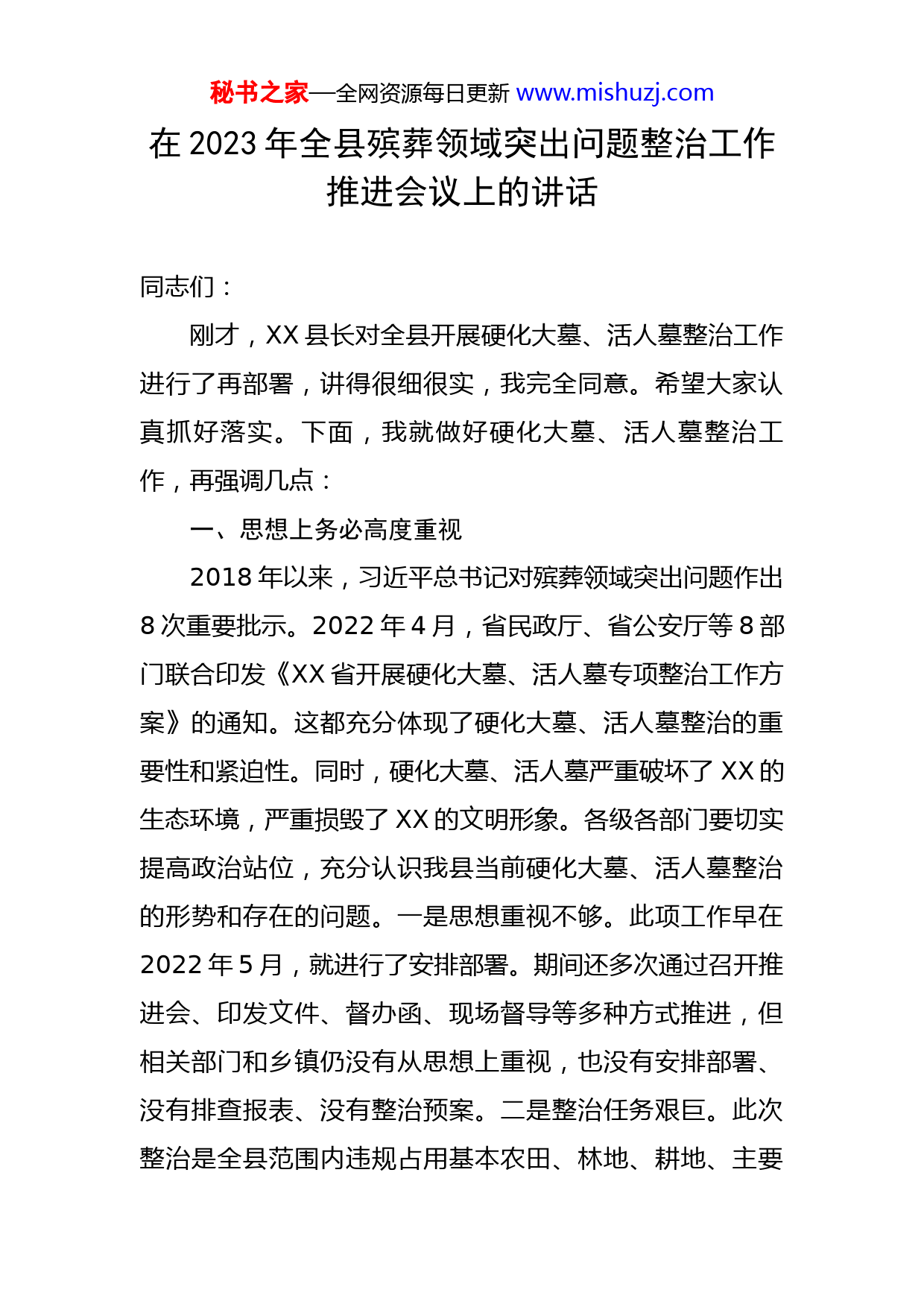 秘书之家—全网资源每日更新 www.mishuzj.com

在 2023 年全县殡葬领域突出问题整治工作推进会议上的讲话

同志们：

刚才，XX 县长对全县开展硬化大墓、活人墓整治工作进行了再部署，讲得很细很实，我完全同意。希望大家认真抓好落实。下面，我就做好硬化大墓、活人墓整治工作，再强调几点：

一、思想上务必高度重视

2018 年以来，习近平总书记对殡葬领域突出问题作出 8 次重要批示。2022 年 4 月，省民政厅、省公安厅等 8 部门联合印发《XX 省开展硬化大墓、活人墓专项整治工作方案》的通知。这都充分体现了硬化大墓、活人墓整治的重要性和紧迫性。同时，硬化大墓、活人墓严重破坏了 XX 的生态环境，严重损毁了 XX 的文明形象。各级各部门要切实提高政治站位，充分认识我县当前硬化大墓、活人墓整治的形势和存在的问题。一是思想重视不够。此项工作早在 2022 年 5 月，就进行了安排部署。期间还多次通过召开推进会、印发文件、督办函、现场督导等多种方式推进，但相关部门和乡镇仍没有从思想上重视，也没有安排部署、没有排查报表、没有整治预案。二是整治任务艰巨。此次整治是全县范围内违规占用基本农田、林地、耕地、主要